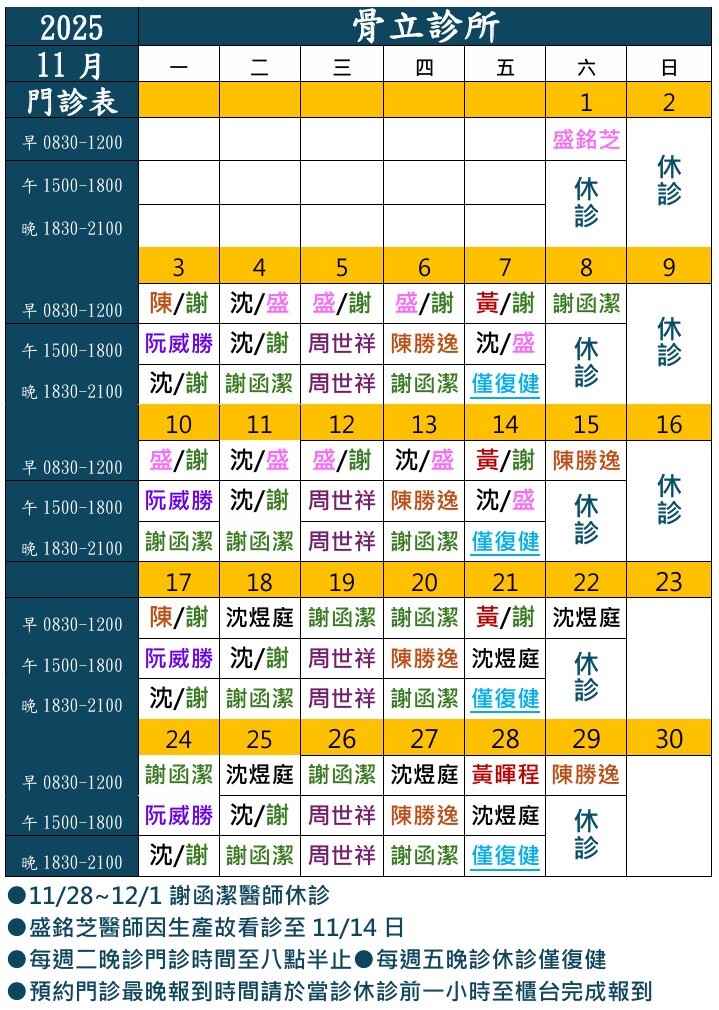 | 2025 | 骨立診所 | | | | | | |
|---|---|---|---|---|---|---|---|
| 11 月 | 一 | 二 | 三 | 四 | 五 | 六 | 日 |
| 門診表 | | | | | | 1 | 2 |
| 早 0830-1200 | | | | | | 盛銘芝 | 休診 |
| 午 1500-1800 | | | | | | 休診 | |
| 晚 1830-2100 | | | | | | | |
| | 3 | 4 | 5 | 6 | 7 | 8 | 9 |
| 早 0830-1200 | 陳/謝 | 沈/盛 | 盛/謝 | 盛/謝 | 黃/謝 | 謝函潔 | 休診 |
| 午 1500-1800 | 阮威勝 | 沈/謝 | 周世祥 | 陳勝逸 | 沈/盛 | 休診 | |
| 晚 1830-2100 | 沈/謝 | 謝函潔 | 周世祥 | 謝函潔 | 僅復健 | | |
| | 10 | 11 | 12 | 13 | 14 | 15 | 16 |
| 早 0830-1200 | 盛/謝 | 沈/盛 | 盛/謝 | 沈/盛 | 黃/謝 | 陳勝逸 | 休診 |
| 午 1500-1800 | 阮威勝 | 沈/謝 | 周世祥 | 陳勝逸 | 沈/盛 | 休診 | |
| 晚 1830-2100 | 謝函潔 | 謝函潔 | 周世祥 | 謝函潔 | 僅復健 | | |
| | 17 | 18 | 19 | 20 | 21 | 22 | 23 |
| 早 0830-1200 | 陳/謝 | 沈煜庭 | 謝函潔 | 謝函潔 | 黃/謝 | 沈煜庭 | |
| 午 1500-1800 | 阮威勝 | 沈/謝 | 周世祥 | 陳勝逸 | 沈煜庭 | 休診 | |
| 晚 1830-2100 | 沈/謝 | 謝函潔 | 周世祥 | 謝函潔 | 僅復健 | | |
| | 24 | 25 | 26 | 27 | 28 | 29 | 30 |
| 早 0830-1200 | 謝函潔 | 沈煜庭 | 謝函潔 | 沈煜庭 | 黃暉程 | 陳勝逸 | |
| 午 1500-1800 | 阮威勝 | 沈/謝 | 周世祥 | 陳勝逸 | 沈煜庭 | 休診 | |
| 晚 1830-2100 | 沈/謝 | 謝函潔 | 周世祥 | 謝函潔 | 僅復健 | | |

●11/28~12/1 謝函潔醫師休診
●盛銘芝醫師因生產故看診至 11/14 日
●每週二晚診門診時間至八點半止●每週五晚診休診僅復健
●預約門診最晚報到時間請於當診休診前一小時至櫃台完成報到